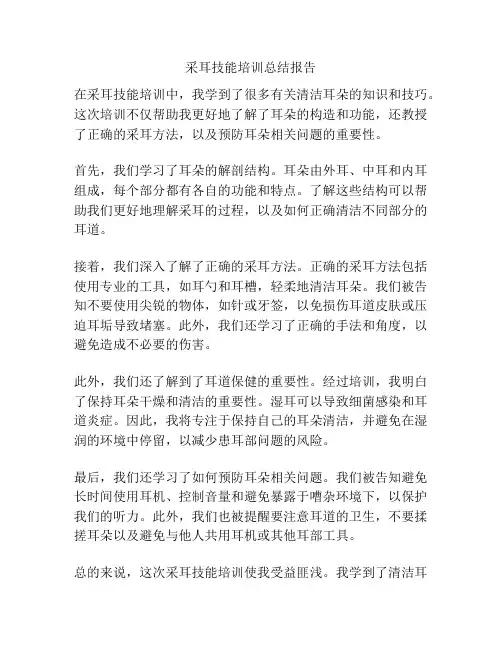 采耳技能培训总结报告

在采耳技能培训中，我学到了很多有关清洁耳朵的知识和技巧。这次培训不仅帮助我更好地了解了耳朵的构造和功能，还教授了正确的采耳方法，以及预防耳朵相关问题的重要性。

首先，我们学习了耳朵的解剖结构。耳朵由外耳、中耳和内耳组成，每个部分都有各自的功能和特点。了解这些结构可以帮助我们更好地理解采耳的过程，以及如何正确清洁不同部分的耳道。

接着，我们深入了解了正确的采耳方法。正确的采耳方法包括使用专业的工具，如耳勺和耳槽，轻柔地清洁耳朵。我们被告知不要使用尖锐的物体，如针或牙签，以免损伤耳道皮肤或压迫耳垢导致堵塞。此外，我们还学习了正确的手法和角度，以避免造成不必要的伤害。

此外，我们还了解到了耳道保健的重要性。经过培训，我明白了保持耳朵干燥和清洁的重要性。湿耳可以导致细菌感染和耳道炎症。因此，我将专注于保持自己的耳朵清洁，并避免在湿润的环境中停留，以减少患耳部问题的风险。

最后，我们还学习了如何预防耳朵相关问题。我们被告知避免长时间使用耳机、控制音量和避免暴露于嘈杂环境下，以保护我们的听力。此外，我们也被提醒要注意耳道的卫生，不要揉搓耳朵以及避免与他人共用耳机或其他耳部工具。

总的来说，这次采耳技能培训使我受益匪浅。我学到了清洁耳